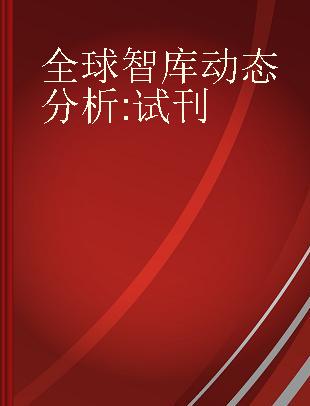 全球智库动态分析:试刊